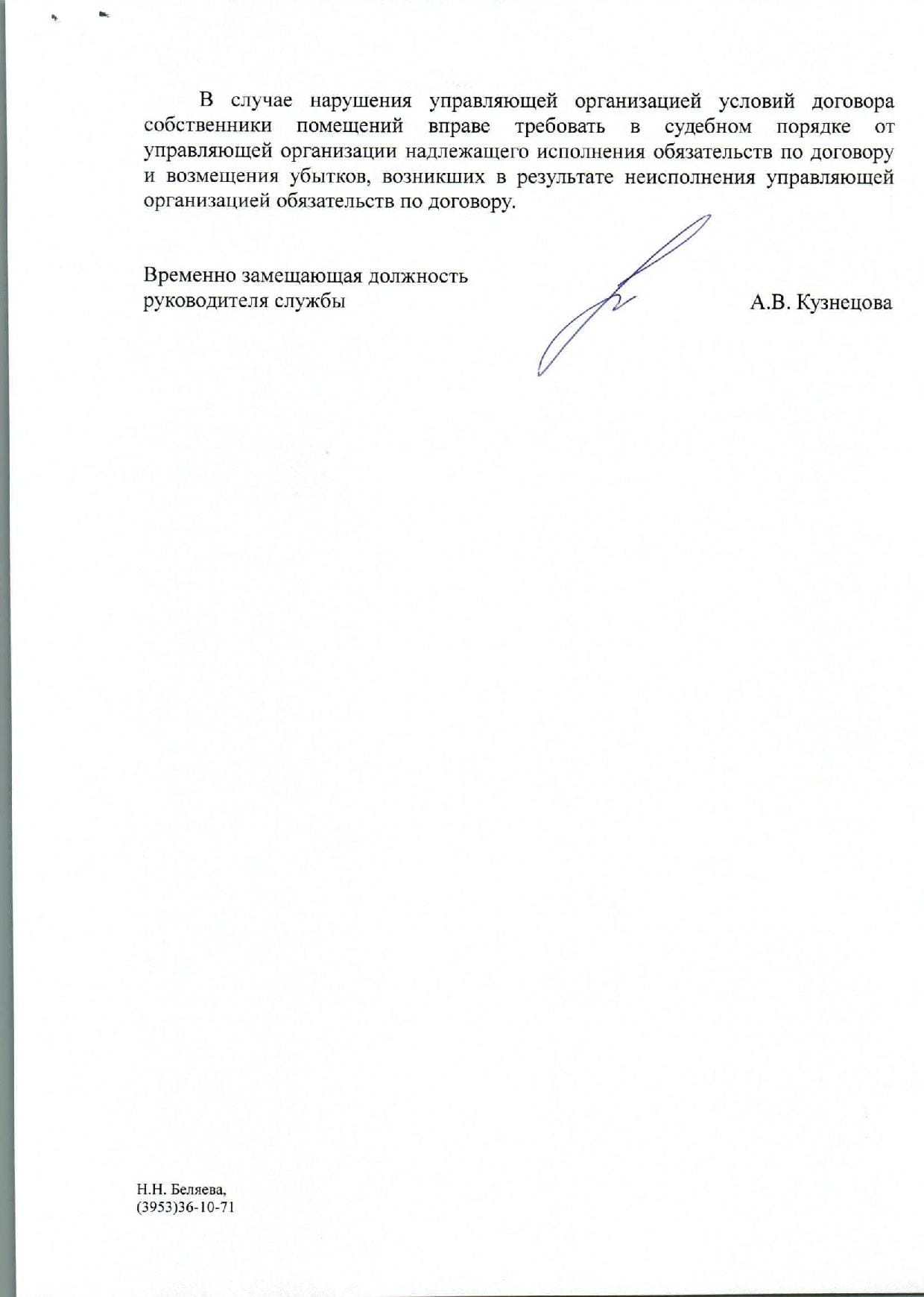 В случае нарушения управляющей организацией условий договора собственники помещений вправе требовать в судебном порядке от управляющей организации надлежащего исполнения обязательств по договору и возмещения убытков, возникших в результате неисполнения управляющей организацией обязательств по договору.

Временно замещающая должность руководителя службы

А.В. Кузнецова

Н.Н. Беляева,
(3953)36-10-71